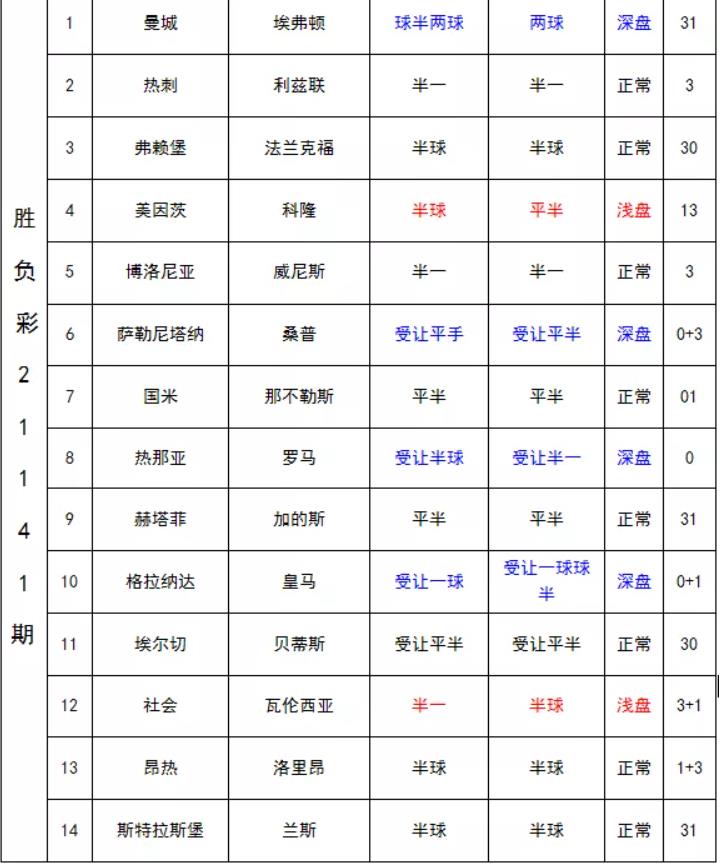 | 胜负彩21141期 | 1 | 曼城 | 埃弗顿 | 球半两球 | 两球 | 深盘 | 31 |
|---|---|---|---|---|---|---|---|
| | 2 | 热刺 | 利兹联 | 半一 | 半一 | 正常 | 3 |
| | 3 | 弗赖堡 | 法兰克福 | 半球 | 半球 | 正常 | 30 |
| | 4 | 美因茨 | 科隆 | 半球 | 平半 | 浅盘 | 13 |
| | 5 | 博洛尼亚 | 威尼斯 | 半一 | 半一 | 正常 | 3 |
| | 6 | 萨勒尼塔纳 | 桑普 | 受让平手 | 受让平半 | 深盘 | 0+3 |
| | 7 | 国米 | 那不勒斯 | 平半 | 平半 | 正常 | 01 |
| | 8 | 热那亚 | 罗马 | 受让半球 | 受让半一 | 深盘 | 0 |
| | 9 | 赫塔菲 | 加的斯 | 平半 | 平半 | 正常 | 31 |
| | 10 | 格拉纳达 | 皇马 | 受让一球 | 受让一球球半 | 深盘 | 0+1 |
| | 11 | 埃尔切 | 贝蒂斯 | 受让平半 | 受让平半 | 正常 | 30 |
| | 12 | 社会 | 瓦伦西亚 | 半一 | 半球 | 浅盘 | 3+1 |
| | 13 | 昂热 | 洛里昂 | 半球 | 半球 | 正常 | 1+3 |
| | 14 | 斯特拉斯堡 | 兰斯 | 半球 | 半球 | 正常 | 31 |